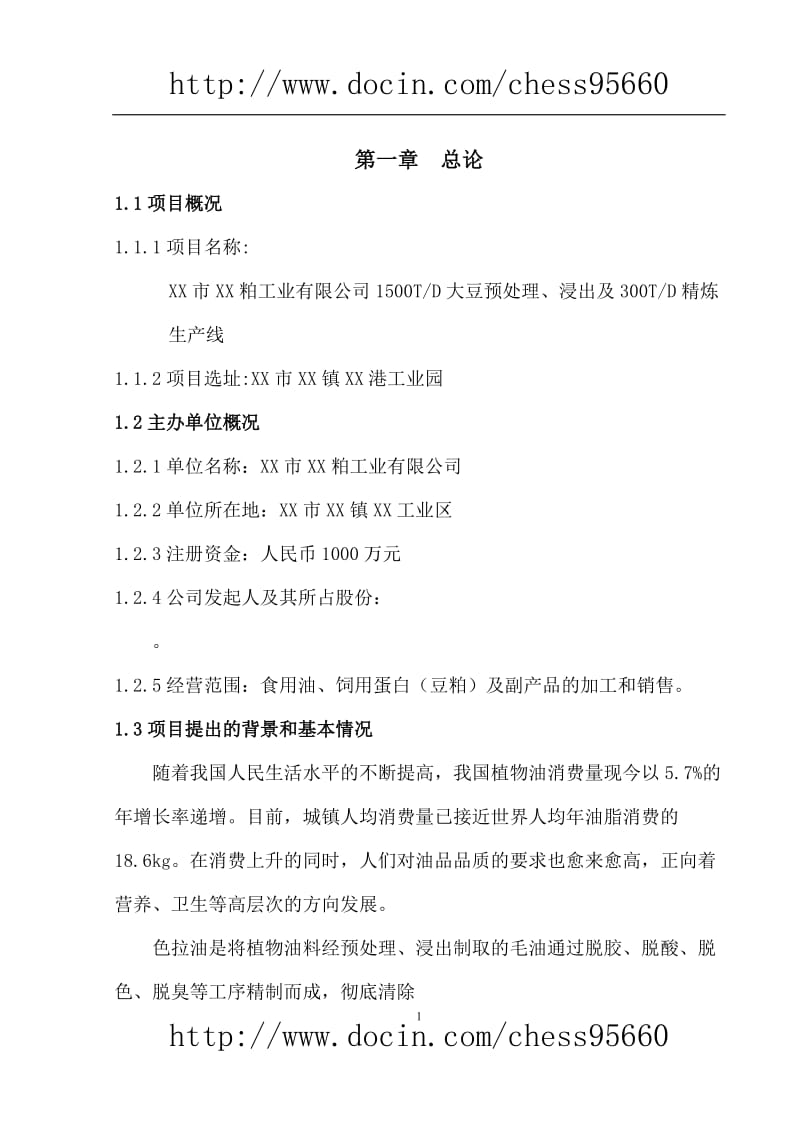 http://www.docin.com/chess95660

第一章　总论

1.1 项目概况

1.1.1 项目名称:

XX 市 XX 粕工业有限公司 1500T/D 大豆预处理、浸出及 300T/D 精炼生产线

1.1.2 项目选址:XX 市 XX 镇 XX 港工业园

1.2 主办单位概况

1.2.1 单位名称：XX 市 XX 粕工业有限公司

1.2.2 单位所在地：XX 市 XX 镇 XX 工业区

1.2.3 注册资金：人民币 1000 万元

1.2.4 公司发起人及其所占股份：

。

1.2.5 经营范围：食用油、饲用蛋白（豆粕）及副产品的加工和销售。

1.3 项目提出的背景和基本情况

随着我国人民生活水平的不断提高，我国植物油消费量现今以 5.7%的年增长率递增。目前，城镇人均消费量已接近世界人均年油脂消费的 18.6kg。在消费上升的同时，人们对油品品质的要求也愈来愈高，正向着营养、卫生等高层次的方向发展。

色拉油是将植物油料经预处理、浸出制取的毛油通过脱胶、脱酸、脱色、脱臭等工序精制而成，彻底清除

1

http://www.docin.com/chess95660